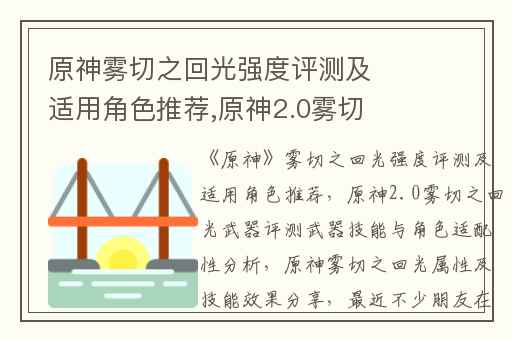 原神雾切之回光强度评测及适用角色推荐,原神2.0雾切

《原神》雾切之回光强度评测及适用角色推荐，原神2.0雾切之回光武器评测武器技能与角色适配性分析，原神雾切之回光属性及技能效果分享，最近不少朋友在